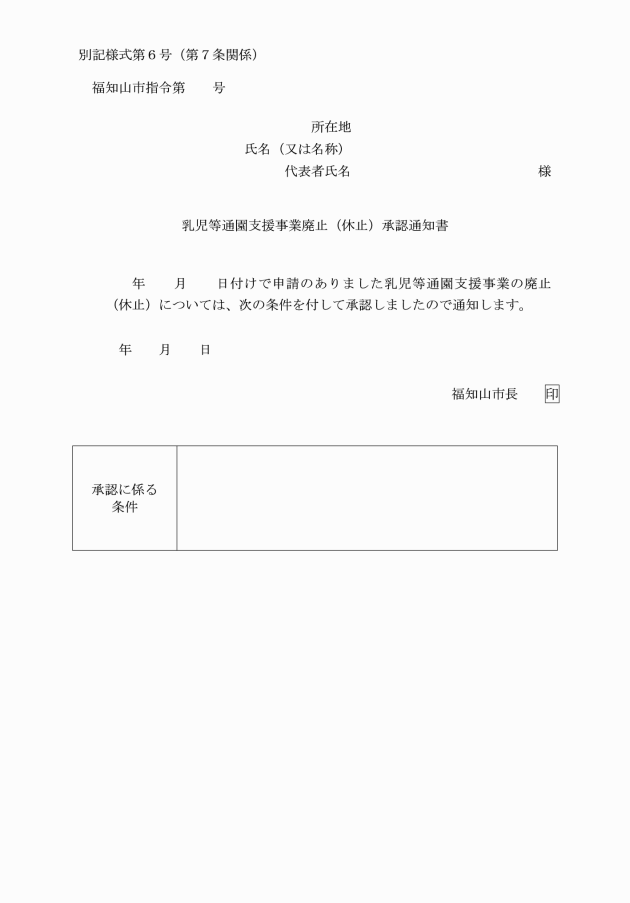 別記様式第６号（第７条関係）

福知山市指令第　　号

所在地
氏名（又は名称）
代表者氏名　　　　　　　　　　　　様

乳児等通園支援事業廃止（休止）承認通知書

年　　月　　日付けで申請のありました乳児等通園支援事業の廃止（休止）については、次の条件を付して承認しましたので通知します。

年　　月　　日

福知山市長　　印

| 承認に係る条件 |  |
|---|---|